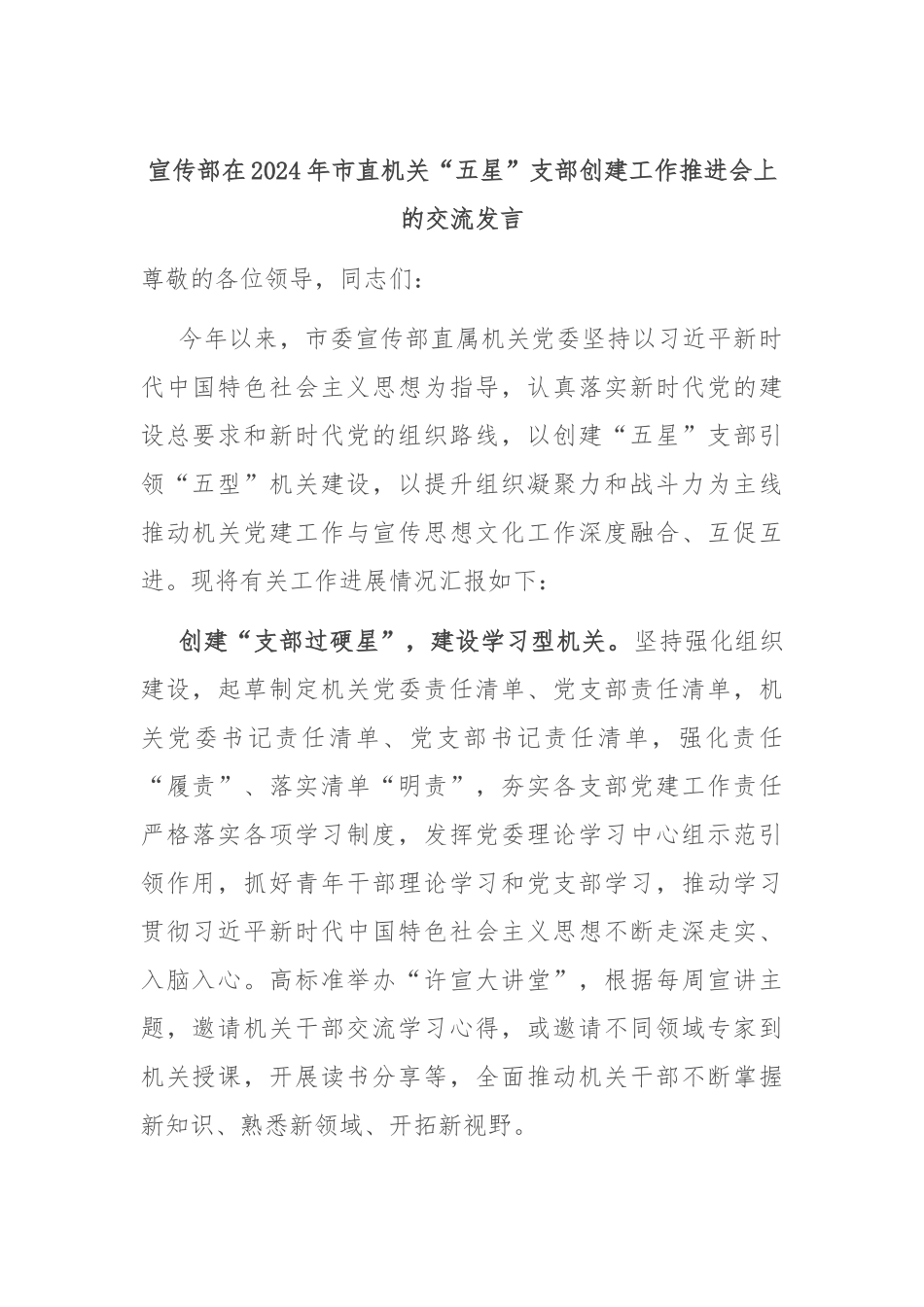 宣传部在2024年市直机关“五星”支部创建工作推进会上的交流发言

尊敬的各位领导，同志们：

今年以来，市委宣传部直属机关党委坚持以习近平新时代中国特色社会主义思想为指导，认真落实新时代党的建设总要求和新时代党的组织路线，以创建“五星”支部引领“五型”机关建设，以提升组织凝聚力和战斗力为主线推动机关党建工作与宣传思想文化工作深度融合、互促互进。现将有关工作进展情况汇报如下：

创建“支部过硬星”，建设学习型机关。坚持强化组织建设，起草制定机关党委责任清单、党支部责任清单，机关党委书记责任清单、党支部书记责任清单，强化责任“履责”、落实清单“明责”，夯实各支部党建工作责任严格落实各项学习制度，发挥党委理论学习中心组示范引领作用，抓好青年干部理论学习和党支部学习，推动学习贯彻习近平新时代中国特色社会主义思想不断走深走实、入脑入心。高标准举办“许宣大讲堂”，根据每周宣讲主题，邀请机关干部交流学习心得，或邀请不同领域专家到机关授课，开展读书分享等，全面推动机关干部不断掌握新知识、熟悉新领域、开拓新视野。